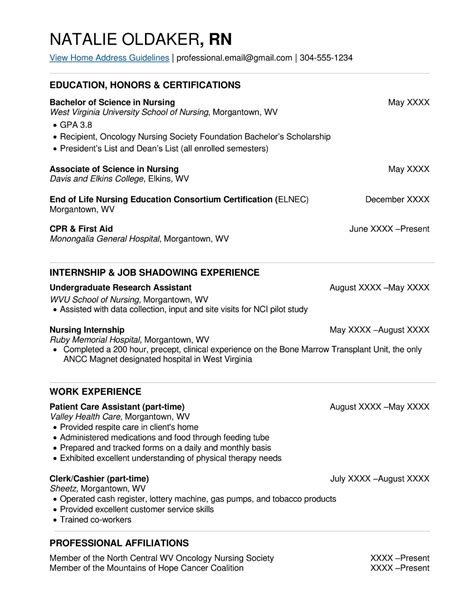 NATALIE OLDAKER, RN
View Home Address Guidelines | professional.email@gmail.com | 304-555-1234

EDUCATION, HONORS & CERTIFICATIONS

Bachelor of Science in Nursing May XXXX
West Virginia University School of Nursing, Morgantown, WV
• GPA 3.8
• Recipient, Oncology Nursing Society Foundation Bachelor's Scholarship
• President's List and Dean's List (all enrolled semesters)

Associate of Science in Nursing May XXXX
Davis and Elkins College, Elkins, WV

End of Life Nursing Education Consortium Certification (ELNEC) December XXXX
Morgantown, WV

CPR & First Aid June XXXX –Present
Monongalia General Hospital, Morgantown, WV

INTERNSHIP & JOB SHADOWING EXPERIENCE

Undergraduate Research Assistant August XXXX –May XXXX
WVU School of Nursing, Morgantown, WV
• Assisted with data collection, input and site visits for NCI pilot study

Nursing Internship May XXXX –August XXXX
Ruby Memorial Hospital, Morgantown, WV
• Completed a 200 hour, precept, clinical experience on the Bone Marrow Transplant Unit, the only ANCC Magnet designated hospital in West Virginia

WORK EXPERIENCE

Patient Care Assistant (part-time) August XXXX –May XXXX
Valley Health Care, Morgantown, WV
• Provided respite care in client's home
• Administered medications and food through feeding tube
• Prepared and tracked forms on a daily and monthly basis
• Exhibited excellent understanding of physical therapy needs

Clerk/Cashier (part-time) July XXXX –August XXXX
Sheetz, Morgantown, WV
• Operated cash register, lottery machine, gas pumps, and tobacco products
• Provided excellent customer service skills
• Trained co-workers

PROFESSIONAL AFFILIATIONS

Member of the North Central WV Oncology Nursing Society XXXX –Present
Member of the Mountains of Hope Cancer Coalition XXXX –Present